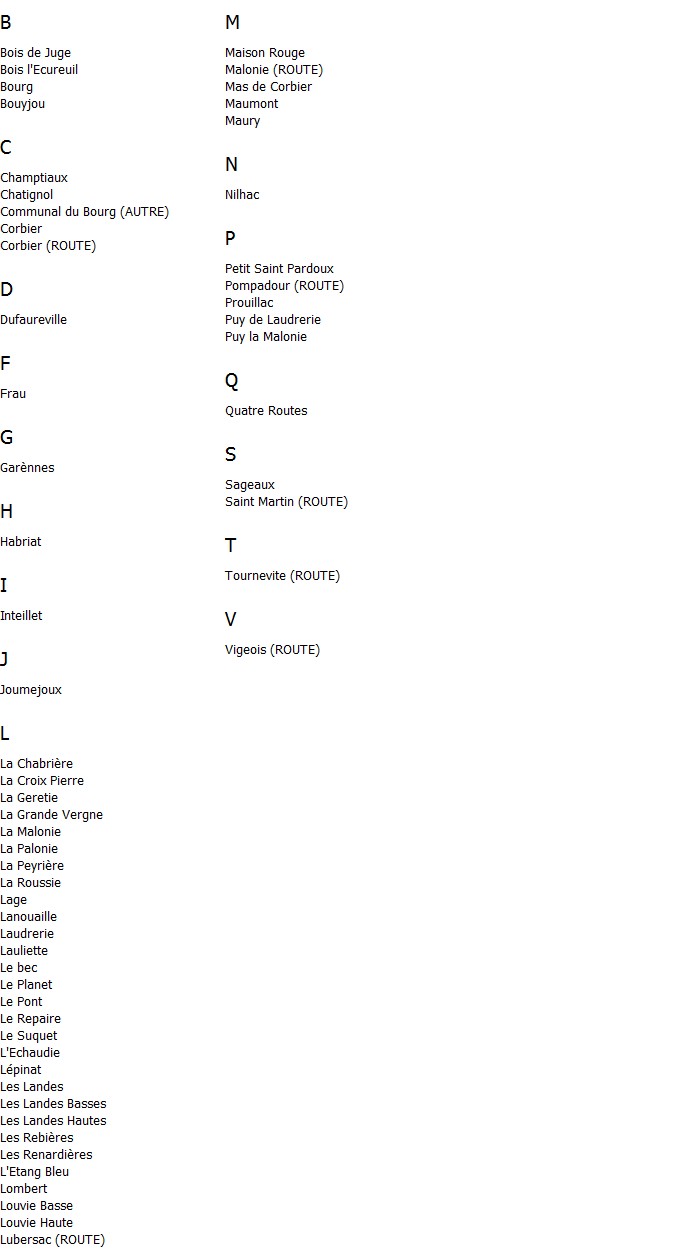 B

Bois de Juge
Bois l'Ecureuil
Bourg
Bouyjou

C

Champtiaux
Chatignol
Communal du Bourg (AUTRE)
Corbier
Corbier (ROUTE)

D

Dufaureville

F

Frau

G

Garènnes

H

Habriat

I

Inteillet

J

Joumejoux

L

La Chabrière
La Croix Pierre
La Geretie
La Grande Vergne
La Malonie
La Palonie
La Peyrière
La Roussie
Lage
Lanouaille
Laudrerie
Lauliette
Le bec
Le Planet
Le Pont
Le Repaire
Le Suquet
L'Echaudie
Lépinat
Les Landes
Les Landes Basses
Les Landes Hautes
Les Rebières
Les Renardières
L'Etang Bleu
Lombert
Louvie Basse
Louvie Haute
Lubersac (ROUTE)

M

Maison Rouge
Malonie (ROUTE)
Mas de Corbier
Maumont
Maury

N

Nilhac

P

Petit Saint Pardoux
Pompadour (ROUTE)
Prouillac
Puy de Laudrerie
Puy la Malonie

Q

Quatre Routes

S

Sageaux
Saint Martin (ROUTE)

T

Tournevite (ROUTE)

V

Vigeois (ROUTE)